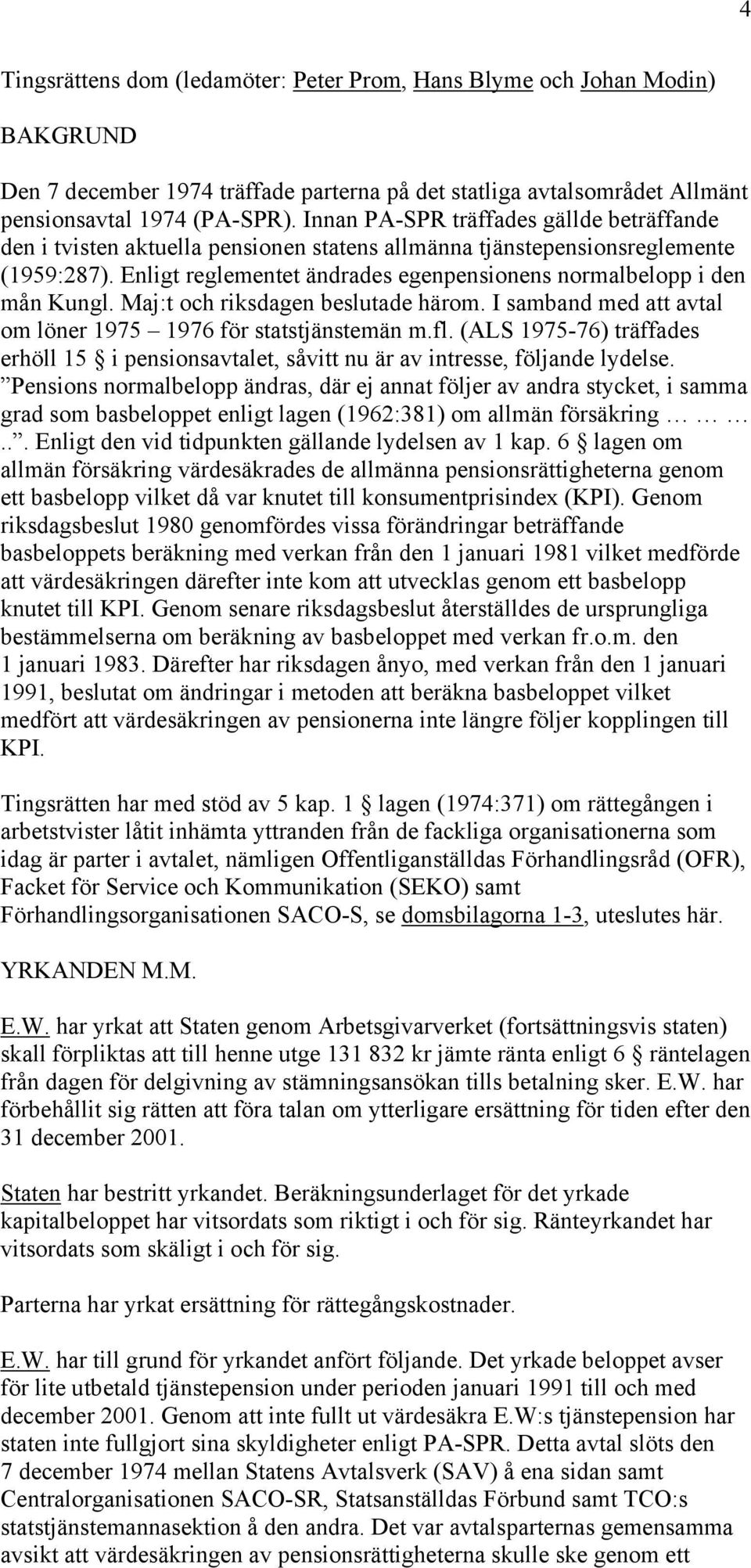 4

Tingsrättens dom (ledamöter: Peter Prom, Hans Blyme och Johan Modin)

BAKGRUND

Den 7 december 1974 träffade parterna på det statliga avtalsområdet Allmänt pensionsavtal 1974 (PA-SPR). Innan PA-SPR träffades gällde beträffande den i tvisten aktuella pensionen statens allmänna tjänstepensionsreglemente (1959:287). Enligt reglementet ändrades egenpensionens normalbelopp i den mån Kungl. Maj:t och riksdagen beslutade härom. I samband med att avtal om löner 1975 – 1976 för statstjänstemän m.fl. (ALS 1975-76) träffades erhöll 15 § i pensionsavtalet, såvitt nu är av intresse, följande lydelse. ”Pensions normalbelopp ändras, där ej annat följer av andra stycket, i samma grad som basbeloppet enligt lagen (1962:381) om allmän försäkring … … … ..”. Enligt den vid tidpunkten gällande lydelsen av 1 kap. 6 § lagen om allmän försäkring värdesäkrades de allmänna pensionsrättigheterna genom ett basbelopp vilket då var knutet till konsumentprisindex (KPI). Genom riksdagsbeslut 1980 genomfördes vissa förändringar beträffande basbeloppets beräkning med verkan från den 1 januari 1981 vilket medförde att värdesäkringen därefter inte kom att utvecklas genom ett basbelopp knutet till KPI. Genom senare riksdagsbeslut återställdes de ursprungliga bestämmelserna om beräkning av basbeloppet med verkan fr.o.m. den 1 januari 1983. Därefter har riksdagen ånyo, med verkan från den 1 januari 1991, beslutat om ändringar i metoden att beräkna basbeloppet vilket medfört att värdesäkringen av pensionerna inte längre följer kopplingen till KPI.

Tingsrätten har med stöd av 5 kap. 1 § lagen (1974:371) om rättegången i arbetstvister låtit inhämta yttranden från de fackliga organisationerna som idag är parter i avtalet, nämligen Offentliganställdas Förhandlingsråd (OFR), Facket för Service och Kommunikation (SEKO) samt Förhandlingsorganisationen SACO-S, se domsbilagorna 1-3, uteslutes här.

YRKANDEN M.M.

E.W. har yrkat att Staten genom Arbetsgivarverket (fortsättningsvis staten) skall förpliktas att till henne utge 131 832 kr jämte ränta enligt 6 § räntelagen från dagen för delgivning av stämningsansökan tills betalning sker. E.W. har förbehållit sig rätten att föra talan om ytterligare ersättning för tiden efter den 31 december 2001.

Staten har bestritt yrkandet. Beräkningsunderlaget för det yrkade kapitalbeloppet har vitsordats som riktigt i och för sig. Ränteyrkandet har vitsordats som skäligt i och för sig.

Parterna har yrkat ersättning för rättegångskostnader.

E.W. har till grund för yrkandet anfört följande. Det yrkade beloppet avser för lite utbetald tjänstepension under perioden januari 1991 till och med december 2001. Genom att inte fullt ut värdesäkra E.W:s tjänstepension har staten inte fullgjort sina skyldigheter enligt PA-SPR. Detta avtal slöts den 7 december 1974 mellan Statens Avtalsverk (SAV) å ena sidan samt Centralorganisationen SACO-SR, Statsanställdas Förbund samt TCO:s statstjänstemannasektion å den andra. Det var avtalsparternas gemensamma avsikt att värdesäkringen av pensionsrättigheterna skulle ske genom ett